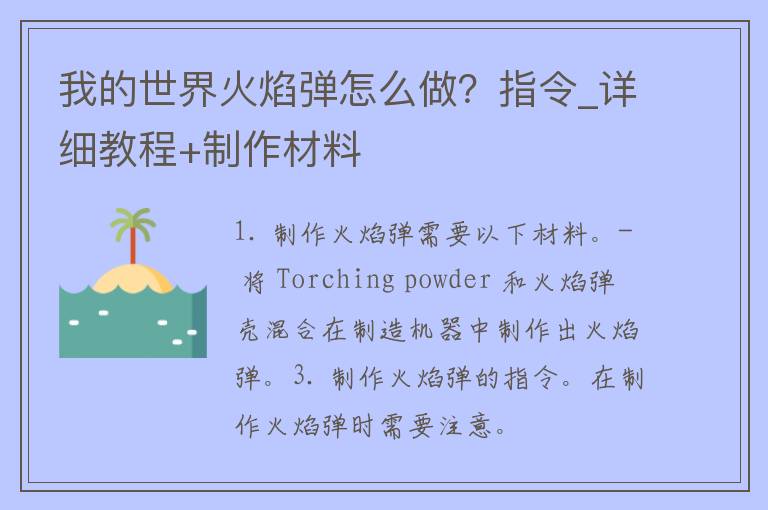 我的世界火焰弹怎么做？指令_详细教程+制作材料

1. 制作火焰弹需要以下材料。- 将 Torching powder 和火焰弹壳混合在制造机器中制作出火焰弹。3. 制作火焰弹的指令。在制作火焰弹时需要注意。